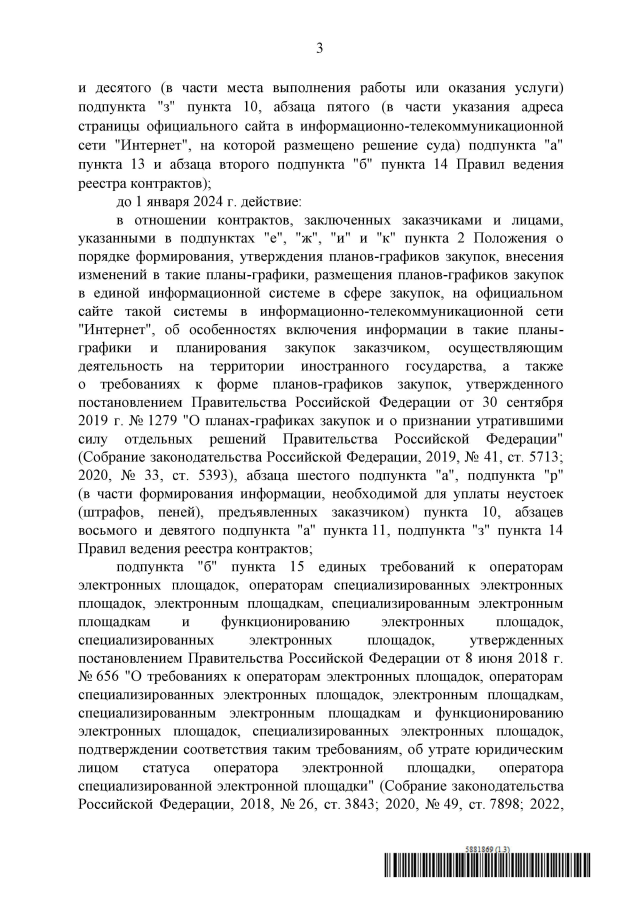 3

и десятого (в части места выполнения работы или оказания услуги) подпункта "з" пункта 10, абзаца пятого (в части указания адреса страницы официального сайта в информационно-телекоммуникационной сети "Интернет", на которой размещено решение суда) подпункта "а" пункта 13 и абзаца второго подпункта "б" пункта 14 Правил ведения реестра контрактов);

до 1 января 2024 г. действие:

в отношении контрактов, заключенных заказчиками и лицами, указанными в подпунктах "е", "ж", "и" и "к" пункта 2 Положения о порядке формирования, утверждения планов-графиков закупок, внесения изменений в такие планы-графики, размещения планов-графиков закупок в единой информационной системе в сфере закупок, на официальном сайте такой системы в информационно-телекоммуникационной сети "Интернет", об особенностях включения информации в такие планы-графики и планирования закупок заказчиком, осуществляющим деятельность на территории иностранного государства, а также о требованиях к форме планов-графиков закупок, утвержденного постановлением Правительства Российской Федерации от 30 сентября 2019 г. № 1279 "О планах-графиках закупок и о признании утратившими силу отдельных решений Правительства Российской Федерации" (Собрание законодательства Российской Федерации, 2019, № 41, ст. 5713; 2020, № 33, ст. 5393), абзаца шестого подпункта "а", подпункта "р" (в части формирования информации, необходимой для уплаты неустоек (штрафов, пеней), предъявленных заказчиком) пункта 10, абзацев восьмого и девятого подпункта "а" пункта 11, подпункта "з" пункта 14 Правил ведения реестра контрактов;

подпункта "б" пункта 15 единых требований к операторам электронных площадок, операторам специализированных электронных площадок, электронным площадкам, специализированным электронным площадкам и функционированию электронных площадок, специализированных электронных площадок, утвержденных постановлением Правительства Российской Федерации от 8 июня 2018 г. № 656 "О требованиях к операторам электронных площадок, операторам специализированных электронных площадок, электронным площадкам, специализированным электронным площадкам и функционированию электронных площадок, специализированных электронных площадок, подтверждении соответствия таким требованиям, об утрате юридическим лицом статуса оператора электронной площадки, оператора специализированной электронной площадки" (Собрание законодательства Российской Федерации, 2018, № 26, ст. 3843; 2020, № 49, ст. 7898; 2022,

5881869 (1.3)